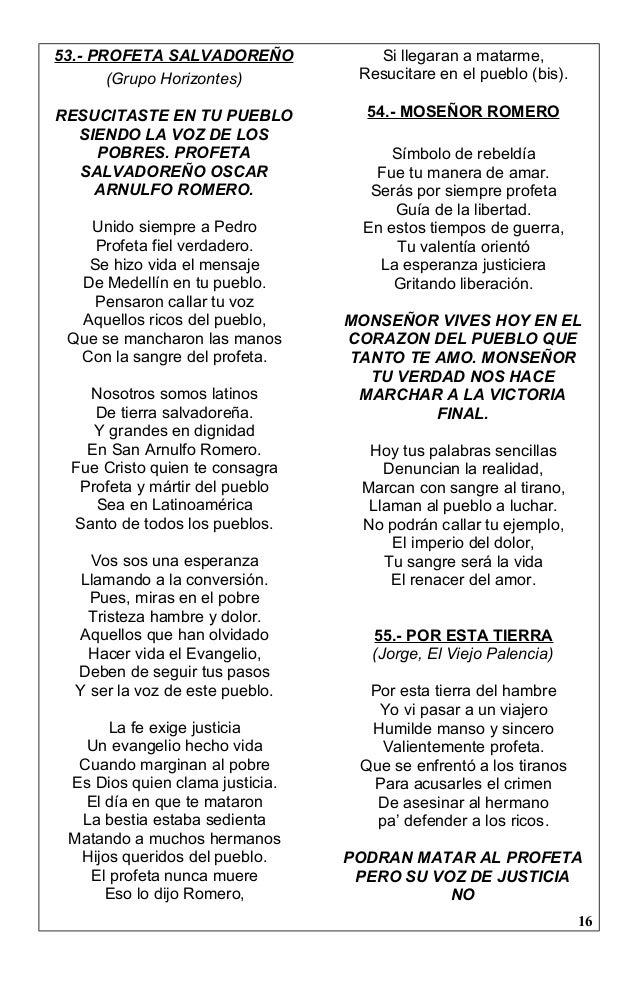 53.- PROFETA SALVADOREÑO
(Grupo Horizontes)

RESUCITASTE EN TU PUEBLO SIENDO LA VOZ DE LOS POBRES. PROFETA SALVADOREÑO OSCAR ARNULFO ROMERO.

Unido siempre a Pedro
Profeta fiel verdadero.
Se hizo vida el mensaje
De Medellín en tu pueblo.
Pensaron callar tu voz
Aquellos ricos del pueblo,
Que se mancharon las manos
Con la sangre del profeta.

Nosotros somos latinos
De tierra salvadoreña.
Y grandes en dignidad
En San Arnulfo Romero.
Fue Cristo quien te consagra
Profeta y mártir del pueblo
Sea en Latinoamérica
Santo de todos los pueblos.

Vos sos una esperanza
Llamando a la conversión.
Pues, miras en el pobre
Tristeza hambre y dolor.
Aquellos que han olvidado
Hacer vida el Evangelio,
Deben de seguir tus pasos
Y ser la voz de este pueblo.

La fe exige justicia
Un evangelio hecho vida
Cuando marginan al pobre
Es Dios quien clama justicia.
El día en que te mataron
La bestia estaba sedienta
Matando a muchos hermanos
Hijos queridos del pueblo.
El profeta nunca muere
Eso lo dijo Romero,

Si llegaran a matarme,
Resucitare en el pueblo (bis).

54.- MOSEÑOR ROMERO

Símbolo de rebeldía
Fue tu manera de amar.
Serás por siempre profeta
Guía de la libertad.
En estos tiempos de guerra,
Tu valentía orientó
La esperanza justiciera
Gritando liberación.

MONSEÑOR VIVES HOY EN EL CORAZON DEL PUEBLO QUE TANTO TE AMO. MONSEÑOR TU VERDAD NOS HACE MARCHAR A LA VICTORIA FINAL.

Hoy tus palabras sencillas
Denuncian la realidad,
Marcan con sangre al tirano,
Llaman al pueblo a luchar.
No podrán callar tu ejemplo,
El imperio del dolor,
Tu sangre será la vida
El renacer del amor.

55.- POR ESTA TIERRA
(Jorge, El Viejo Palencia)

Por esta tierra del hambre
Yo vi pasar a un viajero
Humilde manso y sincero
Valientemente profeta.
Que se enfrentó a los tiranos
Para acusarles el crimen
De asesinar al hermano
pa' defender a los ricos.

PODRAN MATAR AL PROFETA PERO SU VOZ DE JUSTICIA NO

16